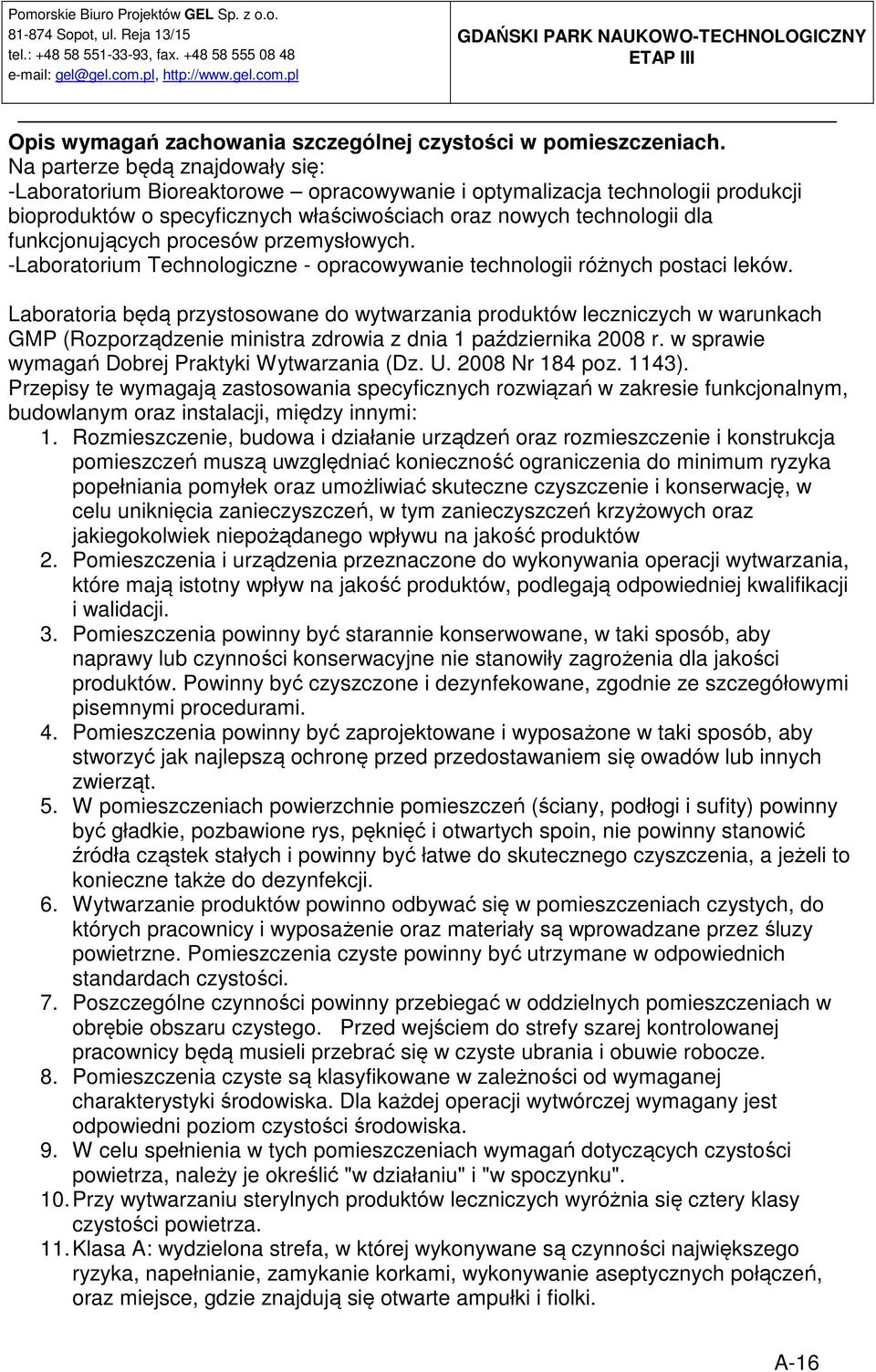 Pomorskie Biuro Projektów GEL Sp. z o.o.
81-874 Sopot, ul. Reja 13/15
tel.: +48 58 551-33-93, fax. +48 58 555 08 48
e-mail: gel@gel.com.pl, http://www.gel.com.pl

GDAŃSKI PARK NAUKOWO-TECHNOLOGICZNY
ETAP III

Opis wymagań zachowania szczególnej czystości w pomieszczeniach.
Na parterze będą znajdowały się:
-Laboratorium Bioreaktorowe – opracowywanie i optymalizacja technologii produkcji bioproduktów o specyficznych właściwościach oraz nowych technologii dla funkcjonujących procesów przemysłowych.
-Laboratorium Technologiczne - opracowywanie technologii różnych postaci leków.

Laboratoria będą przystosowane do wytwarzania produktów leczniczych w warunkach GMP (Rozporządzenie ministra zdrowia z dnia 1 października 2008 r. w sprawie wymagań Dobrej Praktyki Wytwarzania (Dz. U. 2008 Nr 184 poz. 1143).
Przepisy te wymagają zastosowania specyficznych rozwiązań w zakresie funkcjonalnym, budowlanym oraz instalacji, między innymi:
1. Rozmieszczenie, budowa i działanie urządzeń oraz rozmieszczenie i konstrukcja pomieszczeń muszą uwzględniać konieczność ograniczenia do minimum ryzyka popełniania pomyłek oraz umożliwiać skuteczne czyszczenie i konserwację, w celu uniknięcia zanieczyszczeń, w tym zanieczyszczeń krzyżowych oraz jakiegokolwiek niepożądanego wpływu na jakość produktów
2. Pomieszczenia i urządzenia przeznaczone do wykonywania operacji wytwarzania, które mają istotny wpływ na jakość produktów, podlegają odpowiedniej kwalifikacji i walidacji.
3. Pomieszczenia powinny być starannie konserwowane, w taki sposób, aby naprawy lub czynności konserwacyjne nie stanowiły zagrożenia dla jakości produktów. Powinny być czyszczone i dezynfekowane, zgodnie ze szczegółowymi pisemnymi procedurami.
4. Pomieszczenia powinny być zaprojektowane i wyposażone w taki sposób, aby stworzyć jak najlepszą ochronę przed przedostawaniem się owadów lub innych zwierząt.
5. W pomieszczeniach powierzchnie pomieszczeń (ściany, podłogi i sufity) powinny być gładkie, pozbawione rys, pęknięć i otwartych spoin, nie powinny stanowić źródła cząstek stałych i powinny być łatwe do skutecznego czyszczenia, a jeżeli to konieczne także do dezynfekcji.
6. Wytwarzanie produktów powinno odbywać się w pomieszczeniach czystych, do których pracownicy i wyposażenie oraz materiały są wprowadzane przez śluzy powietrzne. Pomieszczenia czyste powinny być utrzymane w odpowiednich standardach czystości.
7. Poszczególne czynności powinny przebiegać w oddzielnych pomieszczeniach w obrębie obszaru czystego. Przed wejściem do strefy szarej kontrolowanej pracownicy będą musieli przebrać się w czyste ubrania i obuwie robocze.
8. Pomieszczenia czyste są klasyfikowane w zależności od wymaganej charakterystyki środowiska. Dla każdej operacji wytwórczej wymagany jest odpowiedni poziom czystości środowiska.
9. W celu spełnienia w tych pomieszczeniach wymagań dotyczących czystości powietrza, należy je określić "w działaniu" i "w spoczynku".
10. Przy wytwarzaniu sterylnych produktów leczniczych wyróżnia się cztery klasy czystości powietrza.
11. Klasa A: wydzielona strefa, w której wykonywane są czynności największego ryzyka, napełnianie, zamykanie korkami, wykonywanie aseptycznych połączeń, oraz miejsce, gdzie znajdują się otwarte ampułki i fiolki.

A-16